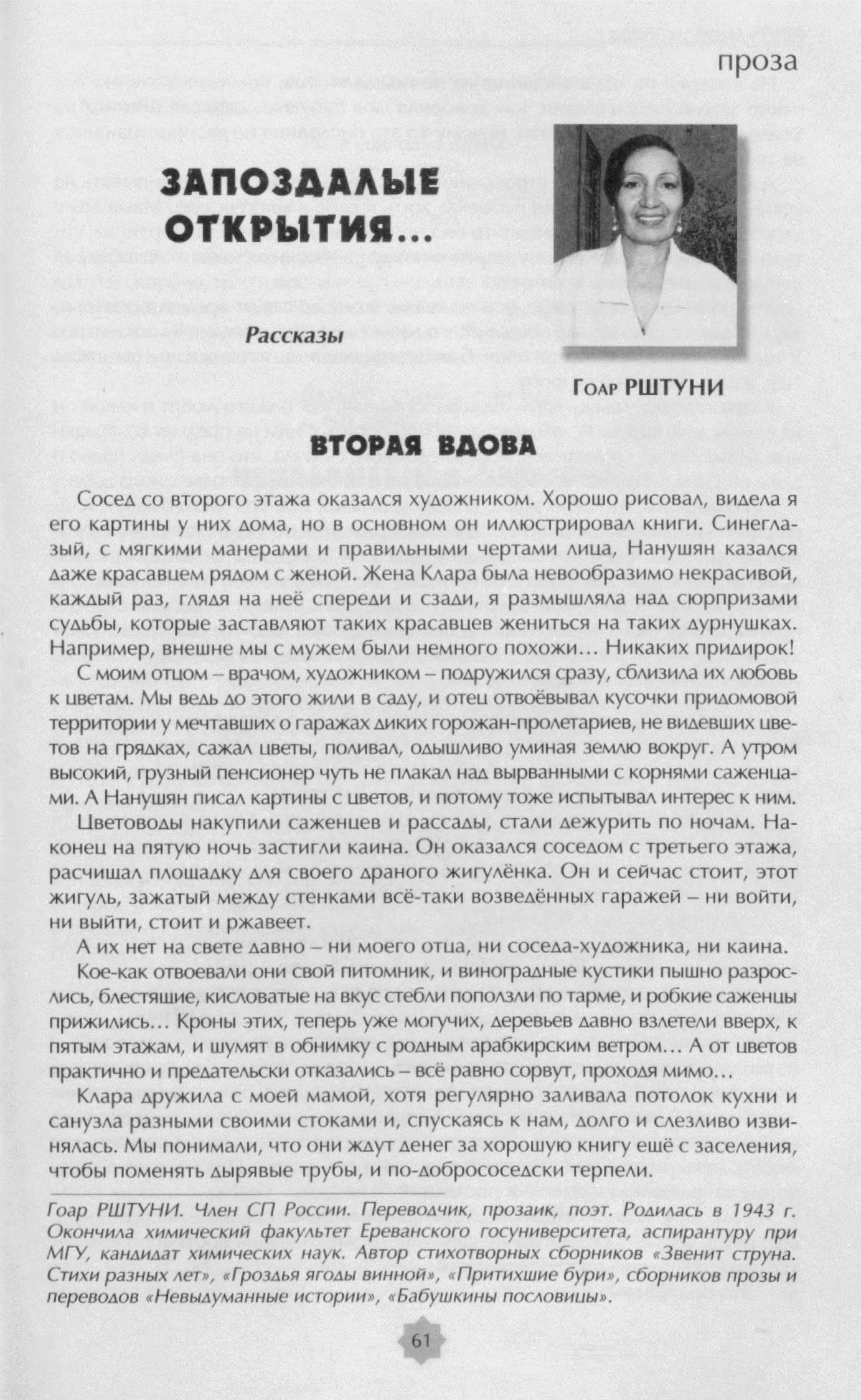 проза

ЗАПОЗДАЛЫЕ ОТКРЫТИЯ...

Рассказы

Гоар РШТУНИ

ВТОРАЯ ВДОВА

Сосед со второго этажа оказался художником. Хорошо рисовал, видела я его картины у них дома, но в основном он иллюстрировал книги. Синеглазый, с мягкими манерами и правильными чертами лица, Нанушян казался даже красавцем рядом с женой. Жена Клара была невообразимо некрасивой, каждый раз, глядя на неё спереди и сзади, я размышляла над сюрпризами судьбы, которые заставляют таких красавцев жениться на таких дурнушках. Например, внешне мы с мужем были немного похожи... Никаких придирок!

С моим отцом – врачом, художником – подружился сразу, сблизила их любовь к цветам. Мы ведь до этого жили в саду, и отец отвоёвывал кусочки придомовой территории у мечтавших о гаражах диких горожан-пролетариев, не видевших цветов на грядках, сажал цветы, поливал, одышливо уминая землю вокруг. А утром высокий, грузный пенсионер чуть не плакал над вырванными с корнями саженцами. А Нанушян писал картины с цветов, и потому тоже испытывал интерес к ним.

Цветоводы накупили саженцев и рассады, стали дежурить по ночам. Наконец на пятую ночь застигли каина. Он оказался соседом с третьего этажа, расчищал площадку для своего драного жигулёнка. Он и сейчас стоит, этот жигуль, зажатый между стенками всё-таки возведённых гаражей – ни войти, ни выйти, стоит и ржавеет.

А их нет на свете давно – ни моего отца, ни соседа-художника, ни каина.

Кое-как отвоевали они свой питомник, и виноградные кустики пышно разрослись, блестящие, кисловатые на вкус стебли поползли по тарме, и робкие саженцы прижились... Кроны этих, теперь уже могучих, деревьев давно взлетели вверх, к пятым этажам, и шумят в обнимку с родным арабкирским ветром... А от цветов практично и предательски отказались – всё равно сорвут, проходя мимо...

Клара дружила с моей мамой, хотя регулярно заливала потолок кухни и санузла разными своими стоками и, спускаясь к нам, долго и слезливо извинялась. Мы понимали, что они ждут денег за хорошую книгу ещё с заселения, чтобы поменять дырявые трубы, и по-добрососедски терпели.

Гоар РШТУНИ. Член СП России. Переводчик, прозаик, поэт. Родилась в 1943 г. Окончила химический факультет Ереванского госуниверситета, аспирантуру при МГУ, кандидат химических наук. Автор стихотворных сборников «Звенит струна. Стихи разных лет», «Гроздья ягоды винной», «Притихшие бури», сборников прозы и переводов «Невыдуманные истории», «Бабушкины пословицы».

61